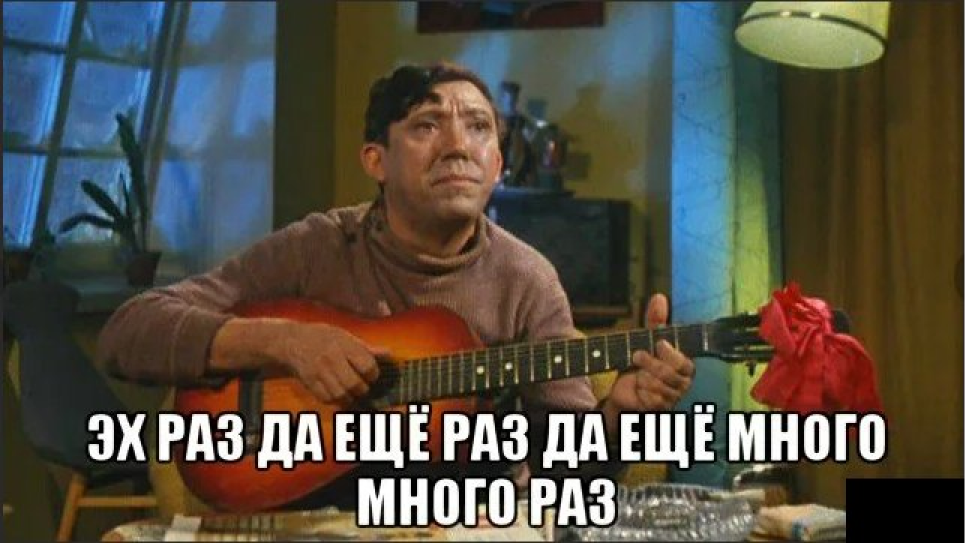 ЭХ РАЗ ДА ЕЩЁ РАЗ ДА ЕЩЁ МНОГО МНОГО РАЗ